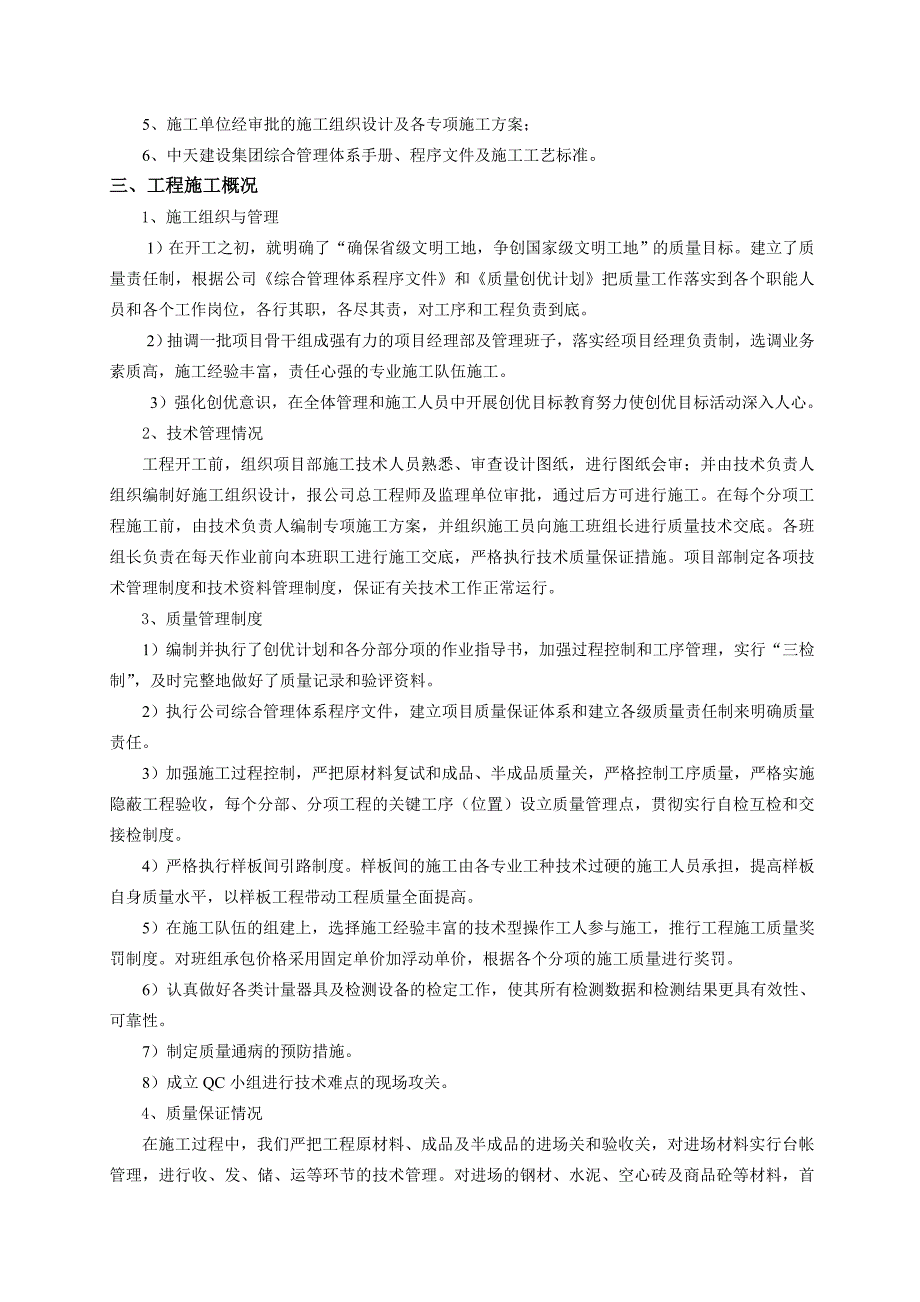 5、施工单位经审批的施工组织设计及各专项施工方案；

6、中天建设集团综合管理体系手册、程序文件及施工工艺标准。

三、工程施工概况

1、施工组织与管理

1）在开工之初，就明确了“确保省级文明工地，争创国家级文明工地”的质量目标。建立了质量责任制，根据公司《综合管理体系程序文件》和《质量创优计划》把质量工作落实到各个职能人员和各个工作岗位，各行其职，各尽其责，对工序和工程负责到底。

2）抽调一批项目骨干组成强有力的项目经理部及管理班子，落实经项目经理负责制，选调业务素质高，施工经验丰富，责任心强的专业施工队伍施工。

3）强化创优意识，在全体管理和施工人员中开展创优目标教育努力使创优目标活动深入人心。

2、技术管理情况

工程开工前，组织项目部施工技术人员熟悉、审查设计图纸，进行图纸会审；并由技术负责人组织编制好施工组织设计，报公司总工程师及监理单位审批，通过后方可进行施工。在每个分项工程施工前，由技术负责人编制专项施工方案，并组织施工员向施工班组长进行质量技术交底。各班组长负责在每天作业前向本班职工进行施工交底，严格执行技术质量保证措施。项目部制定各项技术管理制度和技术资料管理制度，保证有关技术工作正常运行。

3、质量管理制度

1）编制并执行了创优计划和各分部分项的作业指导书，加强过程控制和工序管理，实行“三检制”，及时完整地做好了质量记录和验评资料。

2）执行公司综合管理体系程序文件，建立项目质量保证体系和建立各级质量责任制来明确质量责任。

3）加强施工过程控制，严把原材料复试和成品、半成品质量关，严格控制工序质量，严格实施隐蔽工程验收，每个分部、分项工程的关键工序（位置）设立质量管理点，贯彻实行自检互检和交接检制度。

4）严格执行样板间引路制度。样板间的施工由各专业工种技术过硬的施工人员承担，提高样板自身质量水平，以样板工程带动工程质量全面提高。

5）在施工队伍的组建上，选择施工经验丰富的技术型操作工人参与施工，推行工程施工质量奖罚制度。对班组承包价格采用固定单价加浮动单价，根据各个分项的施工质量进行奖罚。

6）认真做好各类计量器具及检测设备的检定工作，使其所有检测数据和检测结果更具有效性、可靠性。

7）制定质量通病的预防措施。

8）成立 QC 小组进行技术难点的现场攻关。

4、质量保证情况

在施工过程中，我们严把工程原材料、成品及半成品的进场关和验收关，对进场材料实行台帐管理，进行收、发、储、运等环节的技术管理。对进场的钢材、水泥、空心砖及商品砼等材料，首